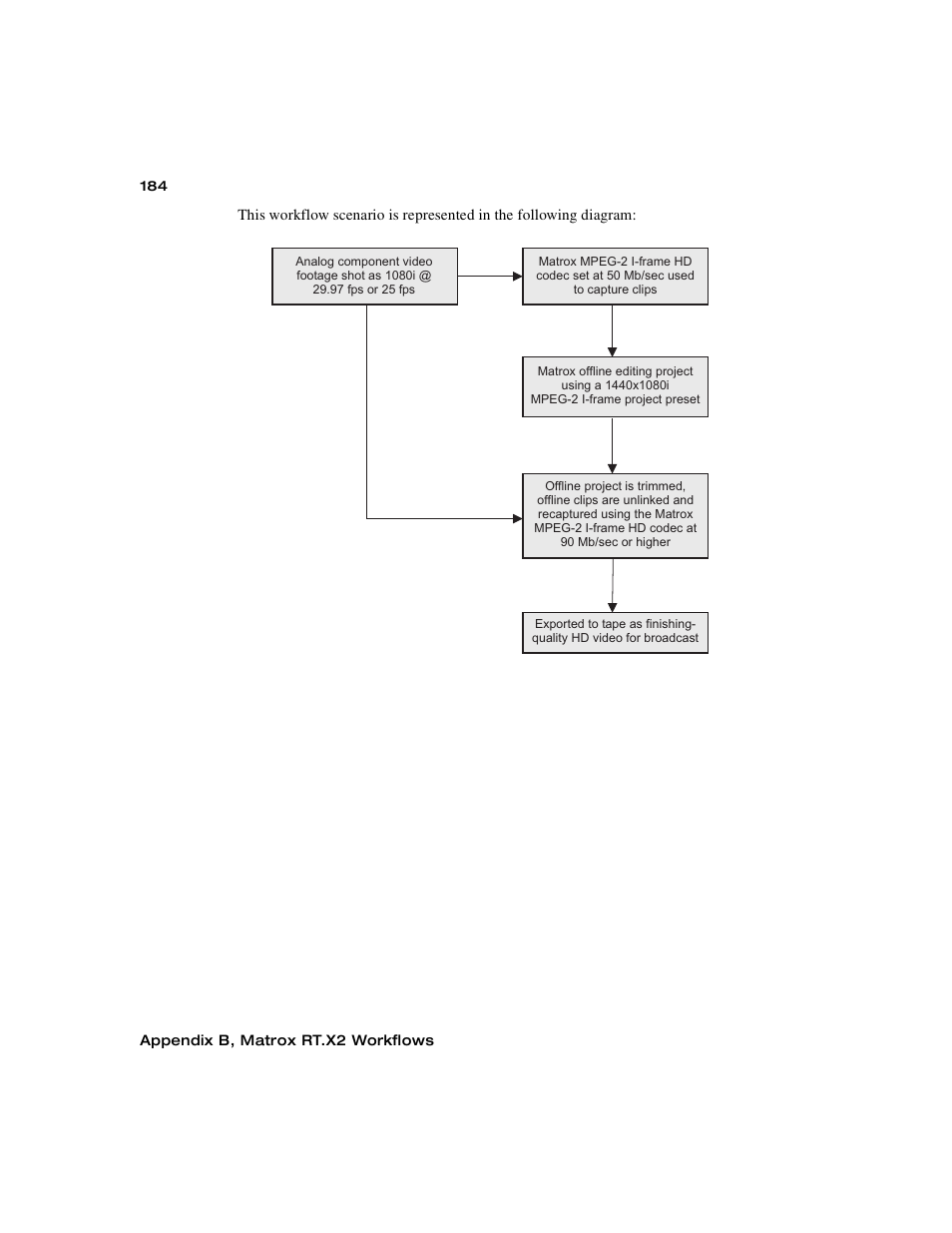 184

This workflow scenario is represented in the following diagram:

Analog component video footage shot as 1080i @ 29.97 fps or 25 fps

Matrox MPEG-2 I-frame HD codec set at 50 Mb/sec used to capture clips

Matrox offline editing project using a 1440x1080i MPEG-2 I-frame project preset

Offline project is trimmed, offline clips are unlinked and recaptured using the Matrox MPEG-2 I-frame HD codec at 90 Mb/sec or higher

Exported to tape as finishing-quality HD video for broadcast

Appendix B, Matrox RT.X2 Workflows